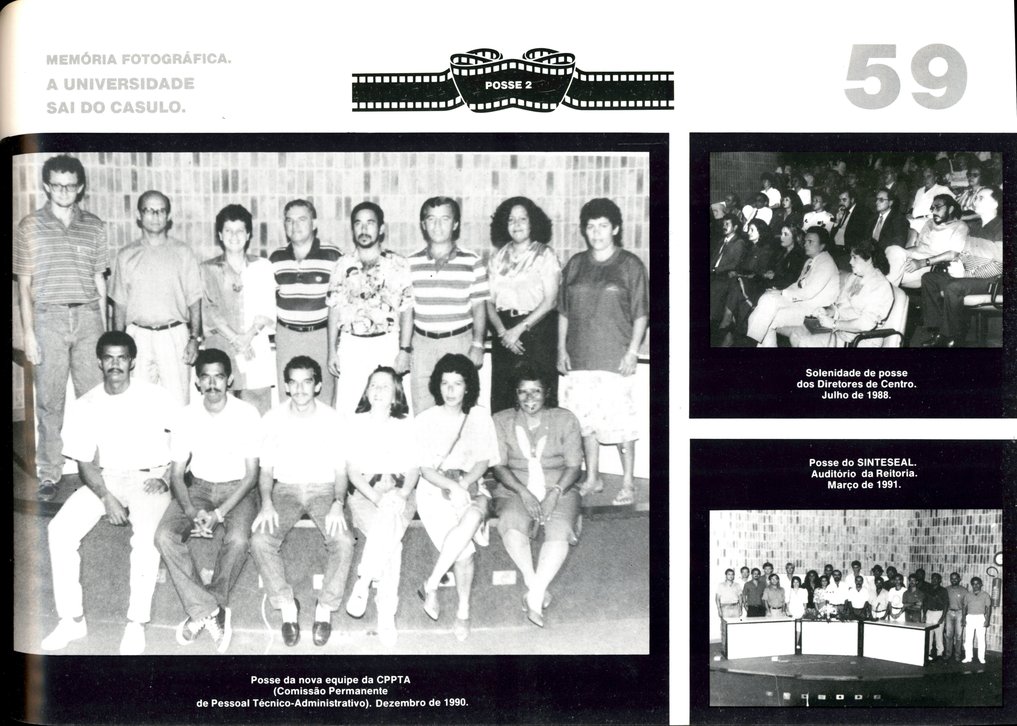 MEMÓRIA FOTOGRÁFICA.
A UNIVERSIDADE
SAI DO CASULO.

POSSE 2

59

Posse da nova equipe da CPPTA
(Comissão Permanente
de Pessoal Técnico-Administrativo). Dezembro de 1990.

Solenidade de posse
dos Diretores de Centro.
Julho de 1988.

Posse do SINTESEAL.
Auditório da Reitoria.
Março de 1991.